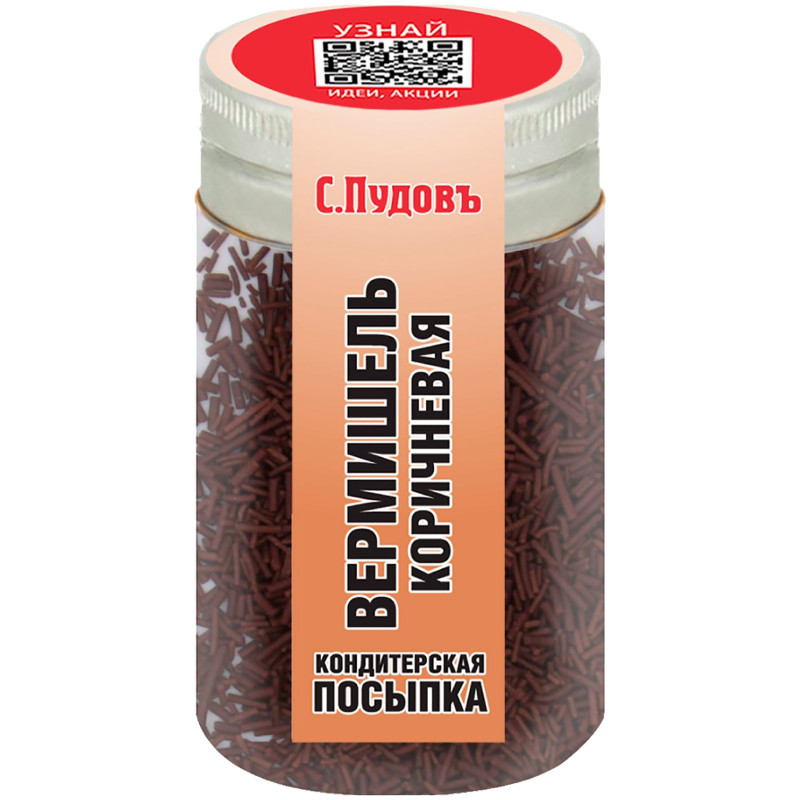 УЗНАЙ
ИДЕИ, АКЦИИ

С.Пудовъ

ВЕРМИШЕЛЬ
КОРИЧНЕВАЯ

КОНДИТЕРСКАЯ
ПОСЫПКА